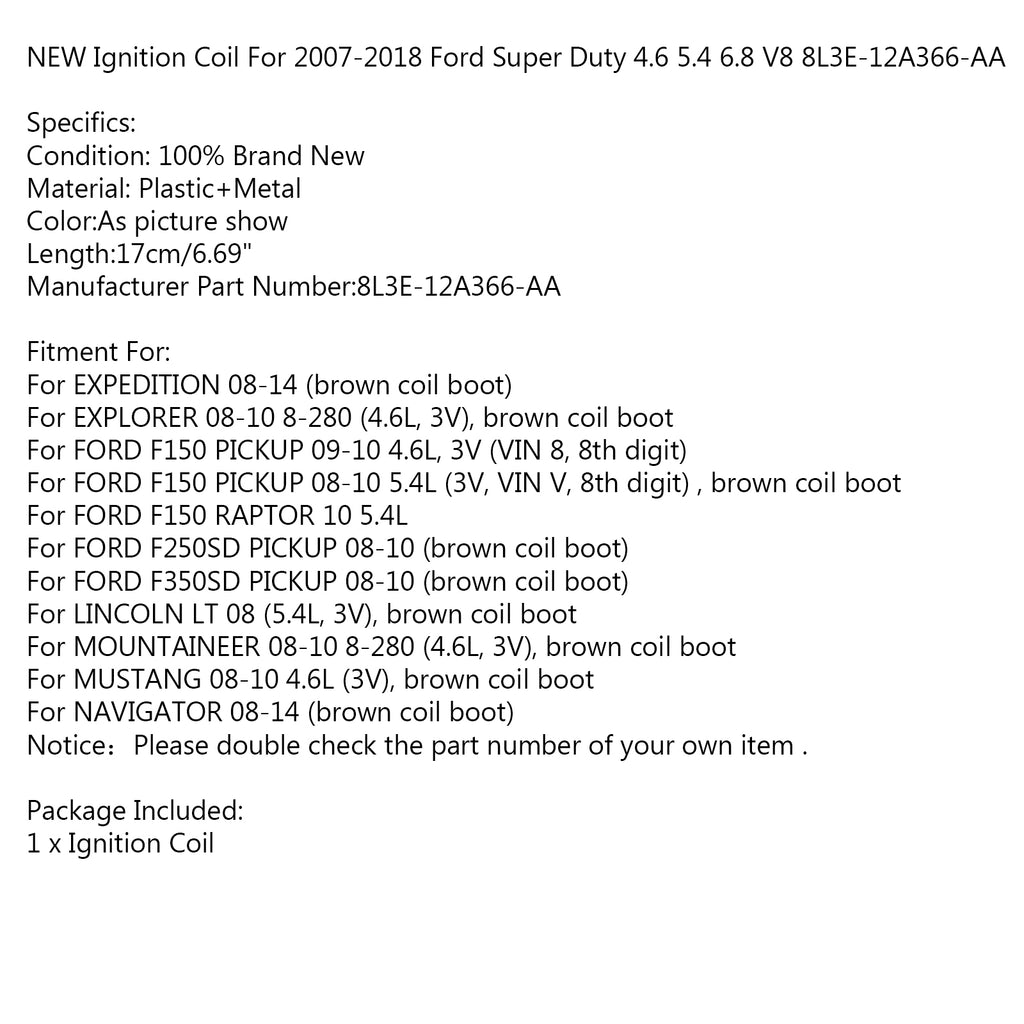 NEW Ignition Coil For 2007-2018 Ford Super Duty 4.6 5.4 6.8 V8 8L3E-12A366-AA

Specifics:
Condition: 100% Brand New
Material: Plastic+Metal
Color:As picture show
Length:17cm/6.69"
Manufacturer Part Number:8L3E-12A366-AA

Fitment For:
For EXPEDITION 08-14 (brown coil boot)
For EXPLORER 08-10 8-280 (4.6L, 3V), brown coil boot
For FORD F150 PICKUP 09-10 4.6L, 3V (VIN 8, 8th digit)
For FORD F150 PICKUP 08-10 5.4L (3V, VIN V, 8th digit) , brown coil boot
For FORD F150 RAPTOR 10 5.4L
For FORD F250SD PICKUP 08-10 (brown coil boot)
For FORD F350SD PICKUP 08-10 (brown coil boot)
For LINCOLN LT 08 (5.4L, 3V), brown coil boot
For MOUNTAINEER 08-10 8-280 (4.6L, 3V), brown coil boot
For MUSTANG 08-10 4.6L (3V), brown coil boot
For NAVIGATOR 08-14 (brown coil boot)
Notice：Please double check the part number of your own item .

Package Included:
1 x Ignition Coil